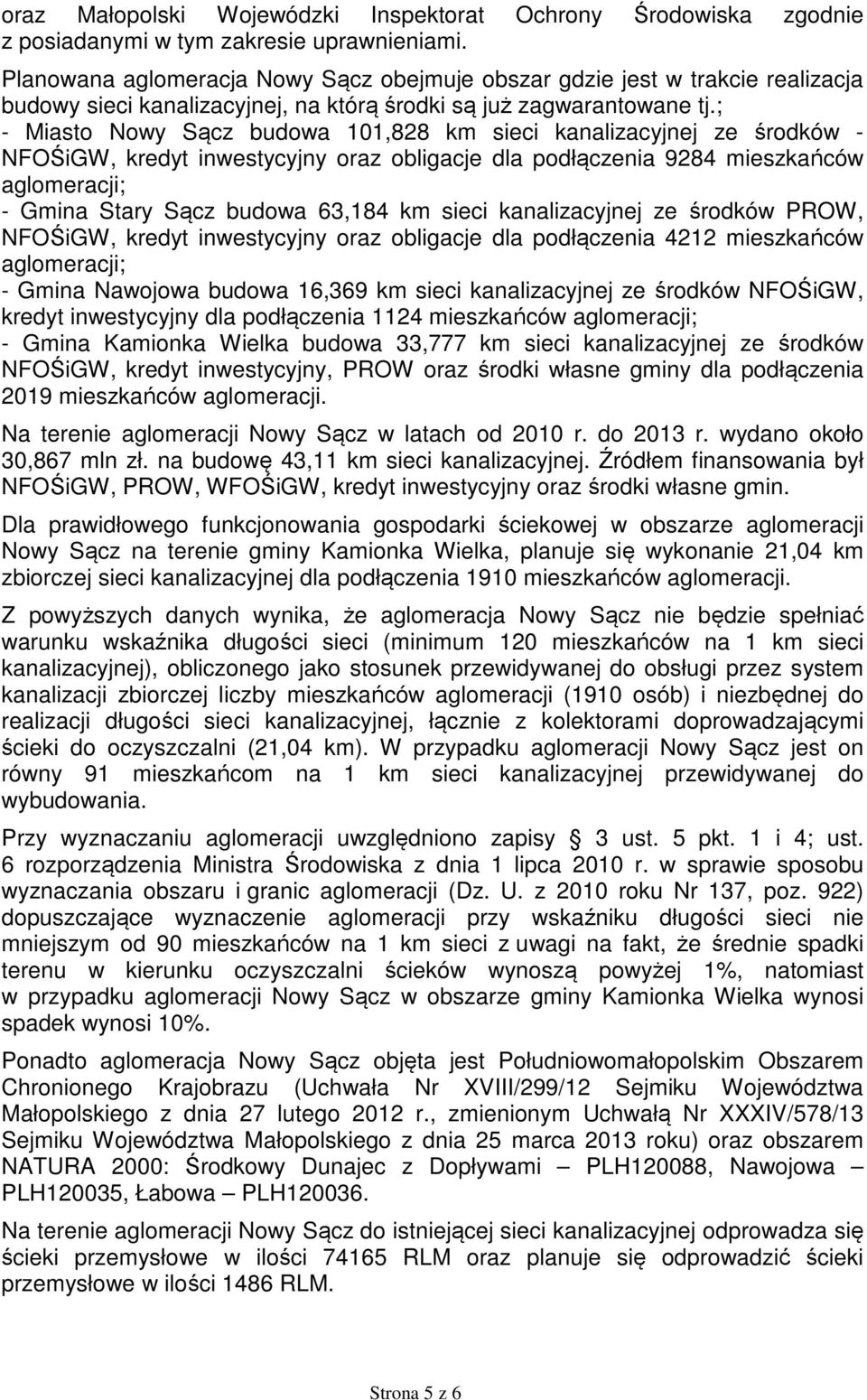 oraz Małopolski Wojewódzki Inspektorat Ochrony Środowiska zgodnie z posiadanymi w tym zakresie uprawnieniami.

Planowana aglomeracja Nowy Sącz obejmuje obszar gdzie jest w trakcie realizacja budowy sieci kanalizacyjnej, na którą środki są już zagwarantowane tj.;
- Miasto Nowy Sącz budowa 101,828 km sieci kanalizacyjnej ze środków - NFOŚiGW, kredyt inwestycyjny oraz obligacje dla podłączenia 9284 mieszkańców aglomeracji;
- Gmina Stary Sącz budowa 63,184 km sieci kanalizacyjnej ze środków PROW, NFOŚiGW, kredyt inwestycyjny oraz obligacje dla podłączenia 4212 mieszkańców aglomeracji;
- Gmina Nawojowa budowa 16,369 km sieci kanalizacyjnej ze środków NFOŚiGW, kredyt inwestycyjny dla podłączenia 1124 mieszkańców aglomeracji;
- Gmina Kamionka Wielka budowa 33,777 km sieci kanalizacyjnej ze środków NFOŚiGW, kredyt inwestycyjny, PROW oraz środki własne gminy dla podłączenia 2019 mieszkańców aglomeracji.

Na terenie aglomeracji Nowy Sącz w latach od 2010 r. do 2013 r. wydano około 30,867 mln zł. na budowę 43,11 km sieci kanalizacyjnej. Źródłem finansowania był NFOŚiGW, PROW, WFOŚiGW, kredyt inwestycyjny oraz środki własne gmin.

Dla prawidłowego funkcjonowania gospodarki ściekowej w obszarze aglomeracji Nowy Sącz na terenie gminy Kamionka Wielka, planuje się wykonanie 21,04 km zbiorczej sieci kanalizacyjnej dla podłączenia 1910 mieszkańców aglomeracji.

Z powyższych danych wynika, że aglomeracja Nowy Sącz nie będzie spełniać warunku wskaźnika długości sieci (minimum 120 mieszkańców na 1 km sieci kanalizacyjnej), obliczonego jako stosunek przewidywanej do obsługi przez system kanalizacji zbiorczej liczby mieszkańców aglomeracji (1910 osób) i niezbędnej do realizacji długości sieci kanalizacyjnej, łącznie z kolektorami doprowadzającymi ścieki do oczyszczalni (21,04 km). W przypadku aglomeracji Nowy Sącz jest on równy 91 mieszkańcom na 1 km sieci kanalizacyjnej przewidywanej do wybudowania.

Przy wyznaczaniu aglomeracji uwzględniono zapisy § 3 ust. 5 pkt. 1 i 4; ust. 6 rozporządzenia Ministra Środowiska z dnia 1 lipca 2010 r. w sprawie sposobu wyznaczania obszaru i granic aglomeracji (Dz. U. z 2010 roku Nr 137, poz. 922) dopuszczające wyznaczenie aglomeracji przy wskaźniku długości sieci nie mniejszym od 90 mieszkańców na 1 km sieci z uwagi na fakt, że średnie spadki terenu w kierunku oczyszczalni ścieków wynoszą powyżej 1%, natomiast w przypadku aglomeracji Nowy Sącz w obszarze gminy Kamionka Wielka wynosi spadek wynosi 10%.

Ponadto aglomeracja Nowy Sącz objęta jest Południowomałopolskim Obszarem Chronionego Krajobrazu (Uchwała Nr XVIII/299/12 Sejmiku Województwa Małopolskiego z dnia 27 lutego 2012 r., zmienionym Uchwałą Nr XXXIV/578/13 Sejmiku Województwa Małopolskiego z dnia 25 marca 2013 roku) oraz obszarem NATURA 2000: Środkowy Dunajec z Dopływami – PLH120088, Nawojowa – PLH120035, Łabowa – PLH120036.

Na terenie aglomeracji Nowy Sącz do istniejącej sieci kanalizacyjnej odprowadza się ścieki przemysłowe w ilości 74165 RLM oraz planuje się odprowadzić ścieki przemysłowe w ilości 1486 RLM.

Strona 5 z 6